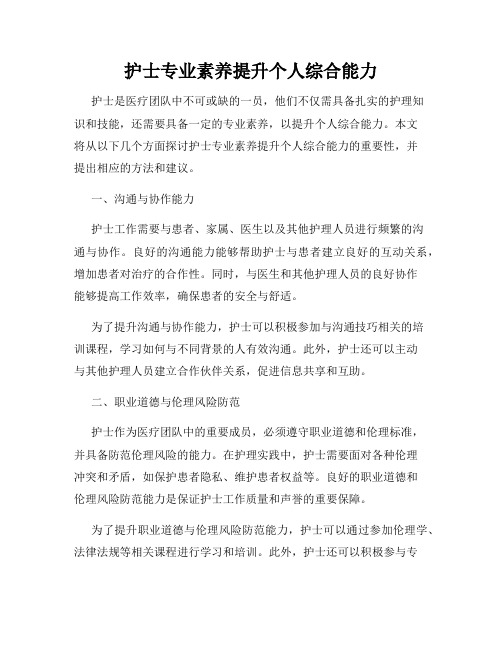 护士专业素养提升个人综合能力

护士是医疗团队中不可或缺的一员，他们不仅需具备扎实的护理知识和技能，还需要具备一定的专业素养，以提升个人综合能力。本文将从以下几个方面探讨护士专业素养提升个人综合能力的重要性，并提出相应的方法和建议。

一、沟通与协作能力

护士工作需要与患者、家属、医生以及其他护理人员进行频繁的沟通与协作。良好的沟通能力能够帮助护士与患者建立良好的互动关系，增加患者对治疗的合作性。同时，与医生和其他护理人员的良好协作能够提高工作效率，确保患者的安全与舒适。

为了提升沟通与协作能力，护士可以积极参加与沟通技巧相关的培训课程，学习如何与不同背景的人有效沟通。此外，护士还可以主动与其他护理人员建立合作伙伴关系，促进信息共享和互助。

二、职业道德与伦理风险防范

护士作为医疗团队中的重要成员，必须遵守职业道德和伦理标准，并具备防范伦理风险的能力。在护理实践中，护士需要面对各种伦理冲突和矛盾，如保护患者隐私、维护患者权益等。良好的职业道德和伦理风险防范能力是保证护士工作质量和声誉的重要保障。

为了提升职业道德与伦理风险防范能力，护士可以通过参加伦理学、法律法规等相关课程进行学习和培训。此外，护士还可以积极参与专